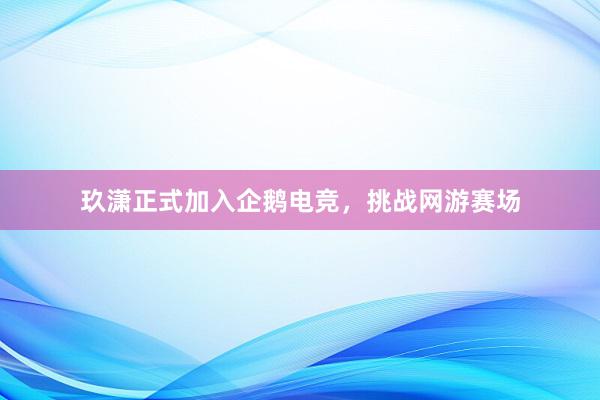 玖潇正式加入企鹅电竞，挑战网游赛场